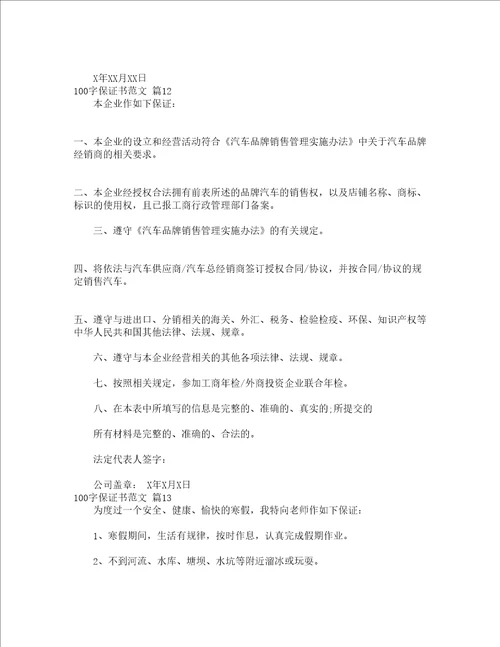 X年XX月XX日
100字保证书范文 篇12
本企业作如下保证：

一、本企业的设立和经营活动符合《汽车品牌销售管理实施办法》中关于汽车品牌经销商的相关要求。

二、本企业经授权合法拥有前表所述的品牌汽车的销售权，以及店铺名称、商标、标识的使用权，且已报工商行政管理部门备案。

三、遵守《汽车品牌销售管理实施办法》的有关规定。

四、将依法与汽车供应商/汽车总经销商签订授权合同/协议，并按合同/协议的规定销售汽车。

五、遵守与进出口、分销相关的海关、外汇、税务、检验检疫、环保、知识产权等中华人民共和国其他法律、法规、规章。

六、遵守与本企业经营相关的其他各项法律、法规、规章。

七、按照相关规定，参加工商年检/外商投资企业联合年检。

八、在本表中所填写的信息是完整的、准确的、真实的;所提交的

所有材料是完整的、准确的、合法的。

法定代表人签字：

公司盖章： X年X月X日
100字保证书范文 篇13
为度过一个安全、健康、愉快的寒假，我特向老师作如下保证：

1、寒假期间，生活有规律，按时作息，认真完成假期作业。

2、不到河流、水库、塘坝、水坑等附近溜冰或玩耍。